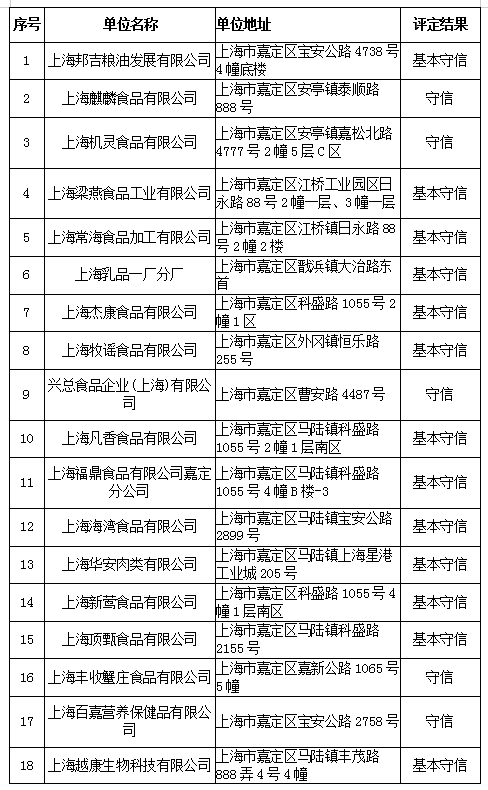 | 序号 | 单位名称 | 单位地址 | 评定结果 |
|---|---|---|---|
| 1 | 上海邦吉粮油发展有限公司 | 上海市嘉定区宝安公路 4738 号 4 幢底楼 | 基本守信 |
| 2 | 上海麒麟食品有限公司 | 上海市嘉定区安亭镇泰顺路 888 号 | 守信 |
| 3 | 上海机灵食品有限公司 | 上海市嘉定区安亭镇嘉松北路 4777 号 2 幢 5 层 C 区 | 守信 |
| 4 | 上海梁燕食品工业有限公司 | 上海市嘉定区江桥工业园区日永路 88 号 2 幢一层、3 幢一层 | 基本守信 |
| 5 | 上海常海食品加工有限公司 | 上海市嘉定区江桥镇日永路 88 号 2 幢 2 楼 | 基本守信 |
| 6 | 上海乳品一厂分厂 | 上海市嘉定区戬浜镇大治路东首 | 基本守信 |
| 7 | 上海杰康食品有限公司 | 上海市嘉定区科盛路 1055 号 2 幢 1 区 | 基本守信 |
| 8 | 上海牧谣食品有限公司 | 上海市嘉定区外冈镇恒乐路 255 号 | 基本守信 |
| 9 | 兴总食品企业（上海）有限公司 | 上海市嘉定区曹安路 4487 号 | 守信 |
| 10 | 上海凡香食品有限公司 | 上海市嘉定区马陆镇科盛路 1055 号 2 幢 1 层南区 | 基本守信 |
| 11 | 上海福鼎食品有限公司嘉定分公司 | 上海市嘉定区马陆镇科盛路 1055 号 4 幢 B 楼-3 | 基本守信 |
| 12 | 上海海湾食品有限公司 | 上海市嘉定区马陆镇宝安公路 2899 号 | 基本守信 |
| 13 | 上海华安肉类有限公司 | 上海市嘉定区马陆镇上海星港工业城 205 号 | 基本守信 |
| 14 | 上海新莺食品有限公司 | 上海市嘉定区科盛路 1055 号 4 幢 1 层南区 | 基本守信 |
| 15 | 上海顶甄食品有限公司 | 上海市嘉定区马陆镇科盛路 2155 号 | 基本守信 |
| 16 | 上海丰收蟹庄食品有限公司 | 上海市嘉定区嘉新公路 1065 号 5 幢 | 守信 |
| 17 | 上海百嘉营养保健品有限公司 | 上海市嘉定区宝安公路 2758 号 | 守信 |
| 18 | 上海越康生物科技有限公司 | 上海市嘉定区马陆镇丰茂路 888 弄 4 号 4 幢 | 基本守信 |